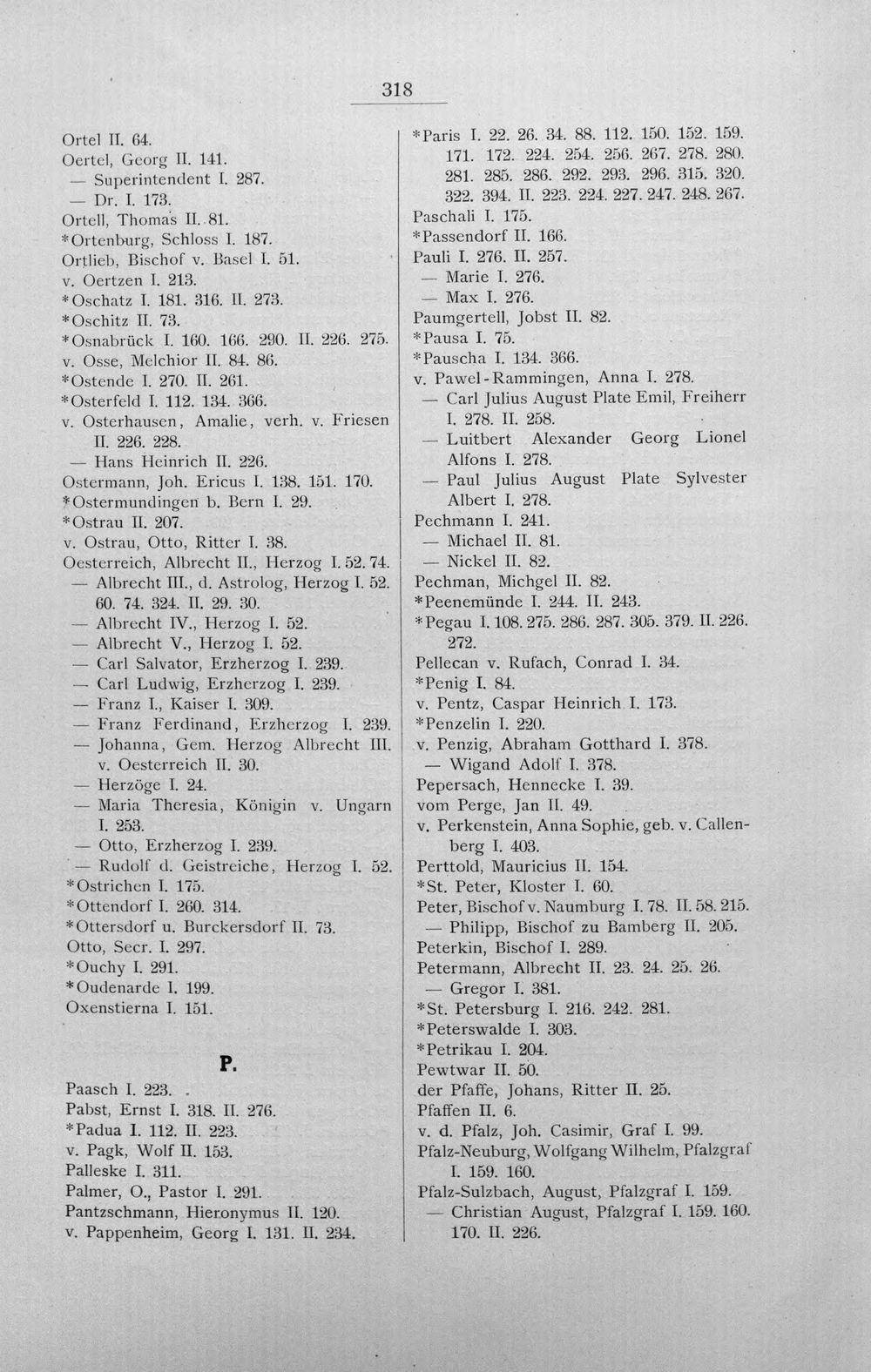 318

Ortel II. 64.
Oertel, Georg II. 141.
— Superintendent I. 287.
— Dr. I. 173.
Ortell, Thomas II. 81.
*Ortenburg, Schloss I. 187.
Ortlieb, Bischof v. Basel I. 51.
v. Oertzen I. 213.
*Oschatz I. 181. 316. II. 273.
*Oschitz II. 73.
*Osnabrück I. 160. 166. 290. II. 226. 275.
v. Osse, Melchior II. 84. 86.
*Ostende I. 270. II. 261.
*Osterfeld I. 112. 134. 366.
v. Osterhausen, Amalie, verh. v. Friesen II. 226. 228.
— Hans Heinrich II. 226.
Ostermann, Joh. Ericus I. 138. 151. 170.
*Ostermundingen b. Bern I. 29.
*Ostrau II. 207.
v. Ostrau, Otto, Ritter I. 38.
Oesterreich, Albrecht II., Herzog I. 52. 74.
— Albrecht III., d. Astrolog, Herzog I. 52. 60. 74. 324. II. 29. 30.
— Albrecht IV., Herzog I. 52.
— Albrecht V., Herzog I. 52.
— Carl Salvator, Erzherzog I. 239.
— Carl Ludwig, Erzherzog I. 239.
— Franz I., Kaiser I. 309.
— Franz Ferdinand, Erzherzog I. 239.
— Johanna, Gem. Herzog Albrecht III. v. Oesterreich II. 30.
— Herzöge I. 24.
— Maria Theresia, Königin v. Ungarn I. 253.
— Otto, Erzherzog I. 239.
— Rudolf d. Geistreiche, Herzog I. 52.
*Ostrichen I. 175.
*Ottendorf I. 260. 314.
*Ottersdorf u. Burckersdorf II. 73.
Otto, Secr. I. 297.
*Ouchy I. 291.
*Oudenarde I. 199.
Oxenstierna I. 151.

P.

Paasch I. 223.
Pabst, Ernst I. 318. II. 276.
*Padua I. 112. II. 223.
v. Pagk, Wolf II. 153.
Palleske I. 311.
Palmer, O., Pastor I. 291.
Pantzschmann, Hieronymus II. 120.
v. Pappenheim, Georg I. 131. II. 234.

*Paris I. 22. 26. 34. 88. 112. 150. 152. 159. 171. 172. 224. 254. 256. 267. 278. 280. 281. 285. 286. 292. 293. 296. 315. 320. 322. 394. II. 223. 224. 227. 247. 248. 267.
Paschali I. 175.
*Passendorf II. 166.
Pauli I. 276. II. 257.
— Marie I. 276.
— Max I. 276.
Paumgertell, Jobst II. 82.
*Pausa I. 75.
*Pauscha I. 134. 366.
v. Pawel-Rammingen, Anna I. 278.
— Carl Julius August Plate Emil, Freiherr I. 278. II. 258.
— Luitbert Alexander Georg Lionel Alfons I. 278.
— Paul Julius August Plate Sylvester Albert I. 278.
Pechmann I. 241.
— Michael II. 81.
— Nickel II. 82.
Pechman, Michgel II. 82.
*Peenemünde I. 244. II. 243.
*Pegau I. 108. 275. 286. 287. 305. 379. II. 226. 272.
Pellecan v. Rufach, Conrad I. 34.
*Penig I. 84.
v. Pentz, Caspar Heinrich I. 173.
*Penzelin I. 220.
v. Penzig, Abraham Gotthard I. 378.
— Wigand Adolf I. 378.
Pepersach, Hennecke I. 39.
vom Perge, Jan II. 49.
v. Perkenstein, Anna Sophie, geb. v. Callenberg I. 403.
Perttold, Mauricius II. 154.
*St. Peter, Kloster I. 60.
Peter, Bischof v. Naumburg I. 78. II. 58. 215.
— Philipp, Bischof zu Bamberg II. 205.
Peterkin, Bischof I. 289.
Petermann, Albrecht II. 23. 24. 25. 26.
— Gregor I. 381.
*St. Petersburg I. 216. 242. 281.
*Peterswalde I. 303.
*Petrikau I. 204.
Pewtwar II. 50.
der Pfaffe, Johans, Ritter II. 25.
Pfaffen II. 6.
v. d. Pfalz, Joh. Casimir, Graf I. 99.
Pfalz-Neuburg, Wolfgang Wilhelm, Pfalzgraf I. 159. 160.
Pfalz-Sulzbach, August, Pfalzgraf I. 159.
— Christian August, Pfalzgraf I. 159. 160. 170. II. 226.